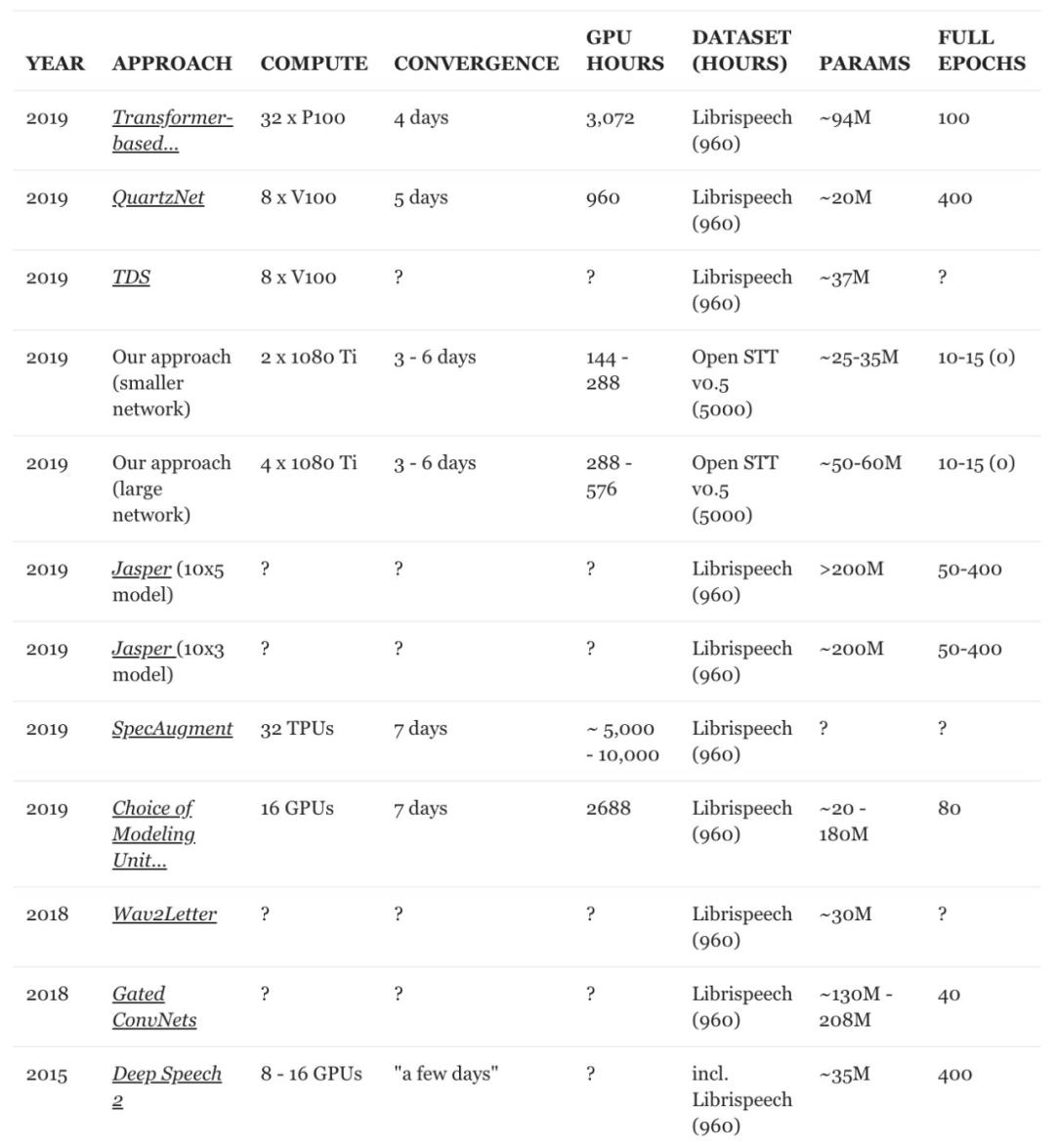 | YEAR | APPROACH | COMPUTE | CONVERGENCE | GPU HOURS | DATASET (HOURS) | PARAMS | FULL EPOCHS |
|---|---|---|---|---|---|---|---|
| 2019 | Transformer-based... | 32 x P100 | 4 days | 3,072 | Librispeech (960) | ~94M | 100 |
| 2019 | QuartzNet | 8 x V100 | 5 days | 960 | Librispeech (960) | ~20M | 400 |
| 2019 | TDS | 8 x V100 | ? | ? | Librispeech (960) | ~37M | ? |
| 2019 | Our approach (smaller network) | 2 x 1080 Ti | 3 - 6 days | 144 - 288 | Open STT v0.5 (5000) | ~25-35M | 10-15 (0) |
| 2019 | Our approach (large network) | 4 x 1080 Ti | 3 - 6 days | 288 - 576 | Open STT v0.5 (5000) | ~50-60M | 10-15 (0) |
| 2019 | Jasper (10x5 model) | ? | ? | ? | Librispeech (960) | >200M | 50-400 |
| 2019 | Jasper (10x3 model) | ? | ? | ? | Librispeech (960) | ~200M | 50-400 |
| 2019 | SpecAugment | 32 TPUs | 7 days | ~ 5,000 - 10,000 | Librispeech (960) | ? | ? |
| 2019 | Choice of Modeling Unit... | 16 GPUs | 7 days | 2688 | Librispeech (960) | ~20 - 180M | 80 |
| 2018 | Wav2Letter | ? | ? | ? | Librispeech (960) | ~30M | ? |
| 2018 | Gated ConvNets | ? | ? | ? | Librispeech (960) | ~130M - 208M | 40 |
| 2015 | Deep Speech 2 | 8 - 16 GPUs | "a few days" | ? | incl. Librispeech (960) | ~35M | 400 |